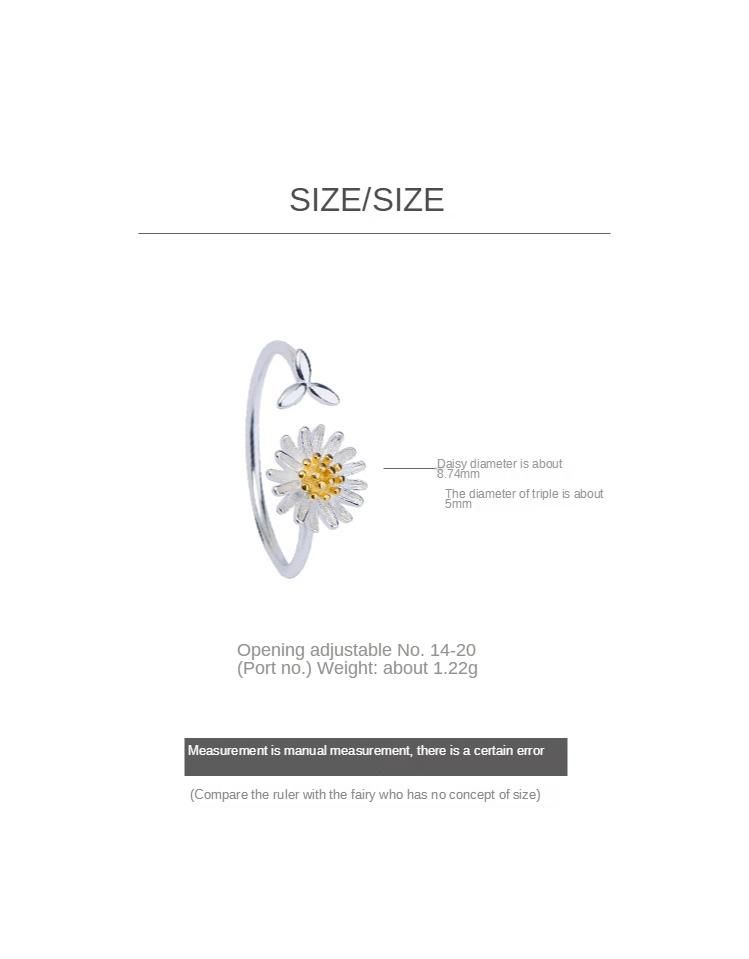 SIZE/SIZE

Daisy diameter is about 8.74mm

The diameter of triple is about 5mm

Opening adjustable No. 14-20
(Port no.) Weight: about 1.22g

Measurement is manual measurement, there is a certain error

(Compare the ruler with the fairy who has no concept of size)